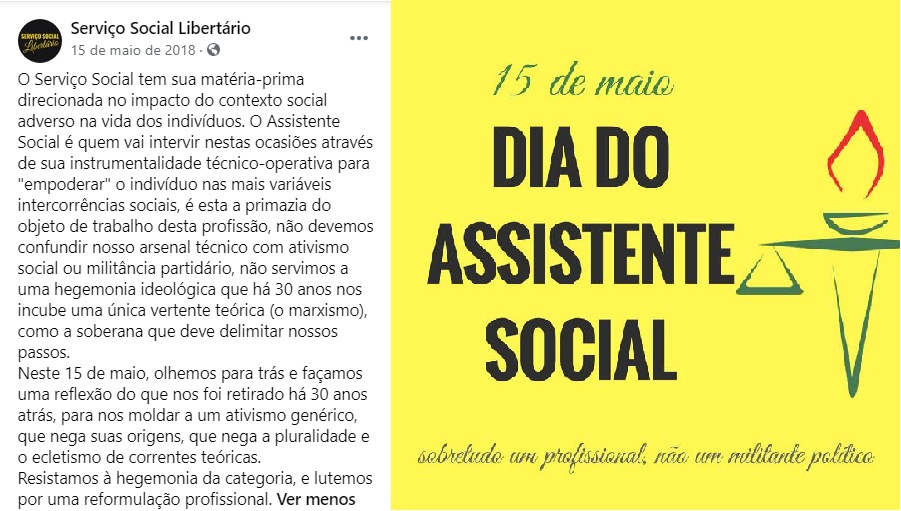 SERVIÇO SOCIAL Libertário

Serviço Social Libertário
15 de maio de 2018 ·

O Serviço Social tem sua matéria-prima direcionada no impacto do contexto social adverso na vida dos indivíduos. O Assistente Social é quem vai intervir nestas ocasiões através de sua instrumentalidade técnico-operativa para "empoderar" o indivíduo nas mais variáveis intercorrências sociais, é esta a primazia do objeto de trabalho desta profissão, não devemos confundir nosso arsenal técnico com ativismo social ou militância partidário, não servimos a uma hegemonia ideológica que há 30 anos nos incube uma única vertente teórica (o marxismo), como a soberana que deve delimitar nossos passos.
Neste 15 de maio, olhemos para trás e façamos uma reflexão do que nos foi retirado há 30 anos atrás, para nos moldar a um ativismo genérico, que nega suas origens, que nega a pluralidade e o ecletismo de correntes teóricas.
Resistamos à hegemonia da categoria, e lutemos por uma reformulação profissional. Ver menos

15 de maio
DIA DO ASSISTENTE SOCIAL
sobretudo um profissional, não um militante político